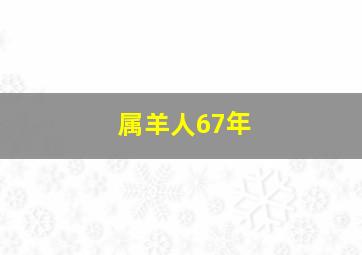 属羊人67年